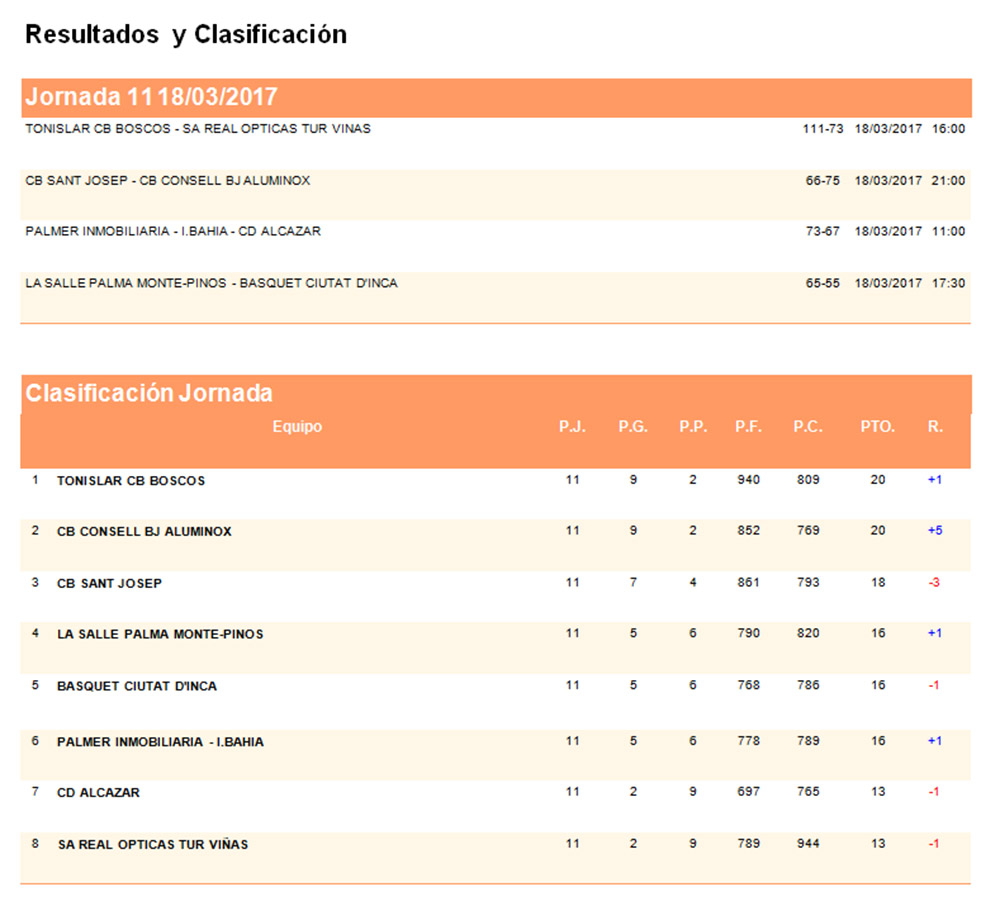 Resultados y Clasificación

Jornada 11 18/03/2017

TONISLAR CB BOSCOS - SA REAL OPTICAS TUR VINAS 111-73 18/03/2017 16:00

CB SANT JOSEP - CB CONSELL BJ ALUMINOX 66-75 18/03/2017 21:00

PALMER INMOBILIARIA - I.BAHIA - CD ALCAZAR 73-67 18/03/2017 11:00

LA SALLE PALMA MONTE-PINOS - BASQUET CIUTAT D'INCA 65-55 18/03/2017 17:30

Clasificación Jornada

| | Equipo | P.J. | P.G. | P.P. | P.F. | P.C. | PTO. | R. |
|---|---|---|---|---|---|---|---|---|
| 1 | TONISLAR CB BOSCOS | 11 | 9 | 2 | 940 | 809 | 20 | +1 |
| 2 | CB CONSELL BJ ALUMINOX | 11 | 9 | 2 | 852 | 769 | 20 | +5 |
| 3 | CB SANT JOSEP | 11 | 7 | 4 | 861 | 793 | 18 | -3 |
| 4 | LA SALLE PALMA MONTE-PINOS | 11 | 5 | 6 | 790 | 820 | 16 | +1 |
| 5 | BASQUET CIUTAT D'INCA | 11 | 5 | 6 | 768 | 786 | 16 | -1 |
| 6 | PALMER INMOBILIARIA - I.BAHIA | 11 | 5 | 6 | 778 | 789 | 16 | +1 |
| 7 | CD ALCAZAR | 11 | 2 | 9 | 697 | 765 | 13 | -1 |
| 8 | SA REAL OPTICAS TUR VIÑAS | 11 | 2 | 9 | 789 | 944 | 13 | -1 |